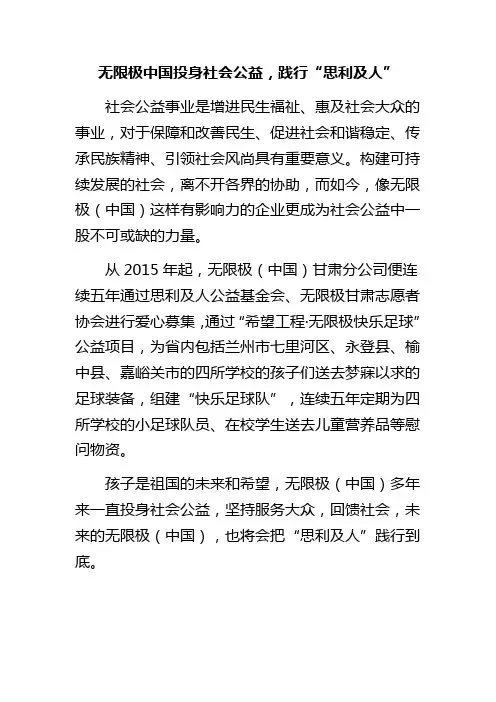 无限极中国投身社会公益，践行“思利及人”

社会公益事业是增进民生福祉、惠及社会大众的事业，对于保障和改善民生、促进社会和谐稳定、传承民族精神、引领社会风尚具有重要意义。构建可持续发展的社会，离不开各界的协助，而如今，像无限极（中国）这样有影响力的企业更成为社会公益中一股不可或缺的力量。

从 2015 年起，无限极（中国）甘肃分公司便连续五年通过思利及人公益基金会、无限极甘肃志愿者协会进行爱心募集，通过“希望工程·无限极快乐足球”公益项目，为省内包括兰州市七里河区、永登县、榆中县、嘉峪关市的四所学校的孩子们送去梦寐以求的足球装备，组建“快乐足球队”，连续五年定期为四所学校的小足球队员、在校学生送去儿童营养品等慰问物资。

孩子是祖国的未来和希望，无限极（中国）多年来一直投身社会公益，坚持服务大众，回馈社会，未来的无限极（中国），也将会把“思利及人”践行到底。